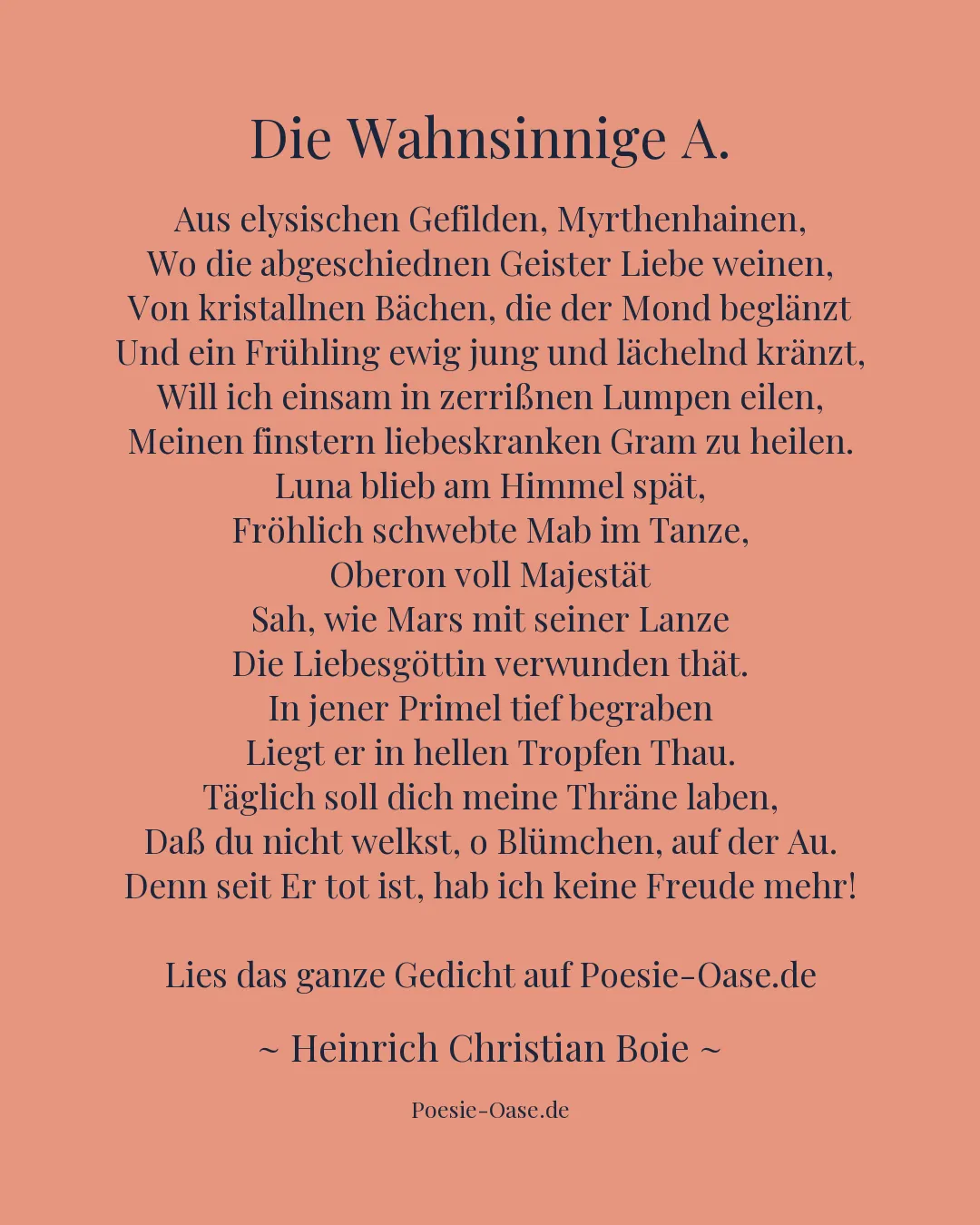 Die Wahnsinnige A.

Aus elysischen Gefilden, Myrthenhainen,
Wo die abgeschiednen Geister Liebe weinen,
Von kristallnen Bächen, die der Mond beglänzt
Und ein Frühling ewig jung und lächelnd kränzt,
Will ich einsam in zerrißnen Lumpen eilen,
Meinen finstern liebeskranken Gram zu heilen.
Luna blieb am Himmel spät,
Fröhlich schwebte Mab im Tanze,
Oberon voll Majestät
Sah, wie Mars mit seiner Lanze
Die Liebesgöttin verwunden thät.
In jener Primel tief begraben
Liegt er in hellen Tropfen Thau.
Täglich soll dich meine Thräne laben,
Daß du nicht welkst, o Blümchen, auf der Au.
Denn seit Er tot ist, hab ich keine Freude mehr!

Lies das ganze Gedicht auf Poesie-Oase.de

~ Heinrich Christian Boie ~

Poesie-Oase.de